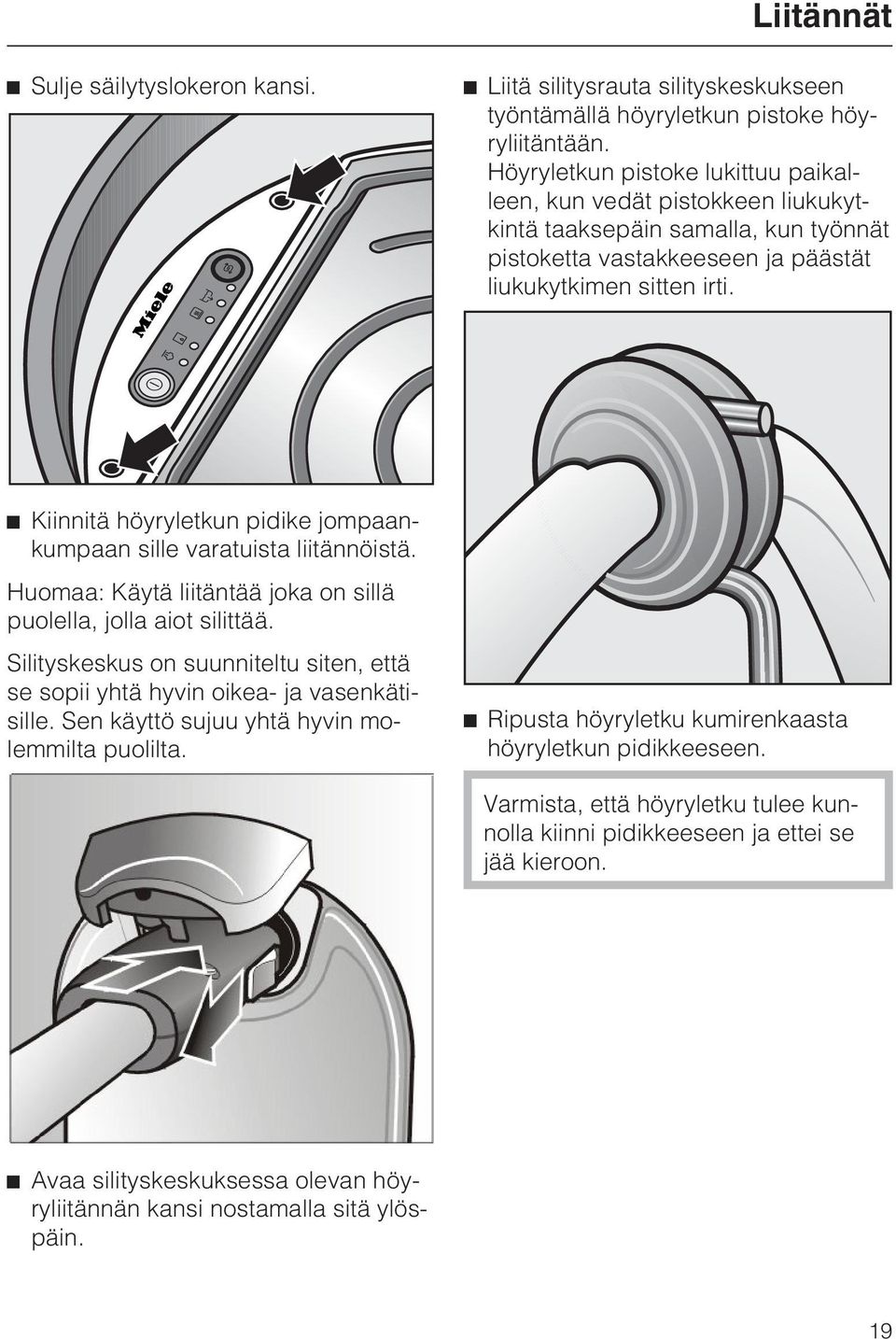 Liitännät

■ Sulje säilytyslokeron kansi.

Miele

■ Kiinnitä höyryletkun pidike jompaankumpaan sille varatuista liitännöistä.

Huomaa: Käytä liitäntää joka on sillä puolella, jolla aiot silittää.

Silityskeskus on suunniteltu siten, että se sopii yhtä hyvin oikea- ja vasenkätisille. Sen käyttö sujuu yhtä hyvin molemmilta puolilta.

■ Avaa silityskeskuksessa olevan höyryliitännän kansi nostamalla sitä ylöspäin.

■ Liitä silitysrauta silityskeskukseen työntämällä höyryletkun pistoke höyryliitäntään.
Höyryletkun pistoke lukittuu paikalleen, kun vedät pistokkeen liukukytkintä taaksepäin samalla, kun työnnät pistoketta vastakkeeseen ja päästät liukukytkimen sitten irti.

■ Ripusta höyryletku kumirenkaasta höyryletkun pidikkeeseen.

Varmista, että höyryletku tulee kunnolla kiinni pidikkeeseen ja ettei se jää kieroon.

19